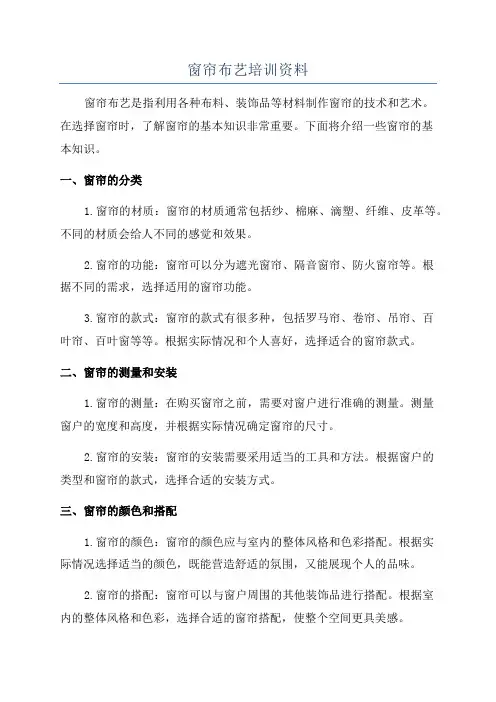 窗帘布艺培训资料

窗帘布艺是指利用各种布料、装饰品等材料制作窗帘的技术和艺术。在选择窗帘时，了解窗帘的基本知识非常重要。下面将介绍一些窗帘的基本知识。

一、窗帘的分类

1.窗帘的材质：窗帘的材质通常包括纱、棉麻、滴塑、纤维、皮革等。不同的材质会给人不同的感觉和效果。

2.窗帘的功能：窗帘可以分为遮光窗帘、隔音窗帘、防火窗帘等。根据不同的需求，选择适用的窗帘功能。

3.窗帘的款式：窗帘的款式有很多种，包括罗马帘、卷帘、吊帘、百叶帘、百叶窗等等。根据实际情况和个人喜好，选择适合的窗帘款式。

二、窗帘的测量和安装

1.窗帘的测量：在购买窗帘之前，需要对窗户进行准确的测量。测量窗户的宽度和高度，并根据实际情况确定窗帘的尺寸。

2.窗帘的安装：窗帘的安装需要采用适当的工具和方法。根据窗户的类型和窗帘的款式，选择合适的安装方式。

三、窗帘的颜色和搭配

1.窗帘的颜色：窗帘的颜色应与室内的整体风格和色彩搭配。根据实际情况选择适当的颜色，既能营造舒适的氛围，又能展现个人的品味。

2.窗帘的搭配：窗帘可以与窗户周围的其他装饰品进行搭配。根据室内的整体风格和色彩，选择合适的窗帘搭配，使整个空间更具美感。